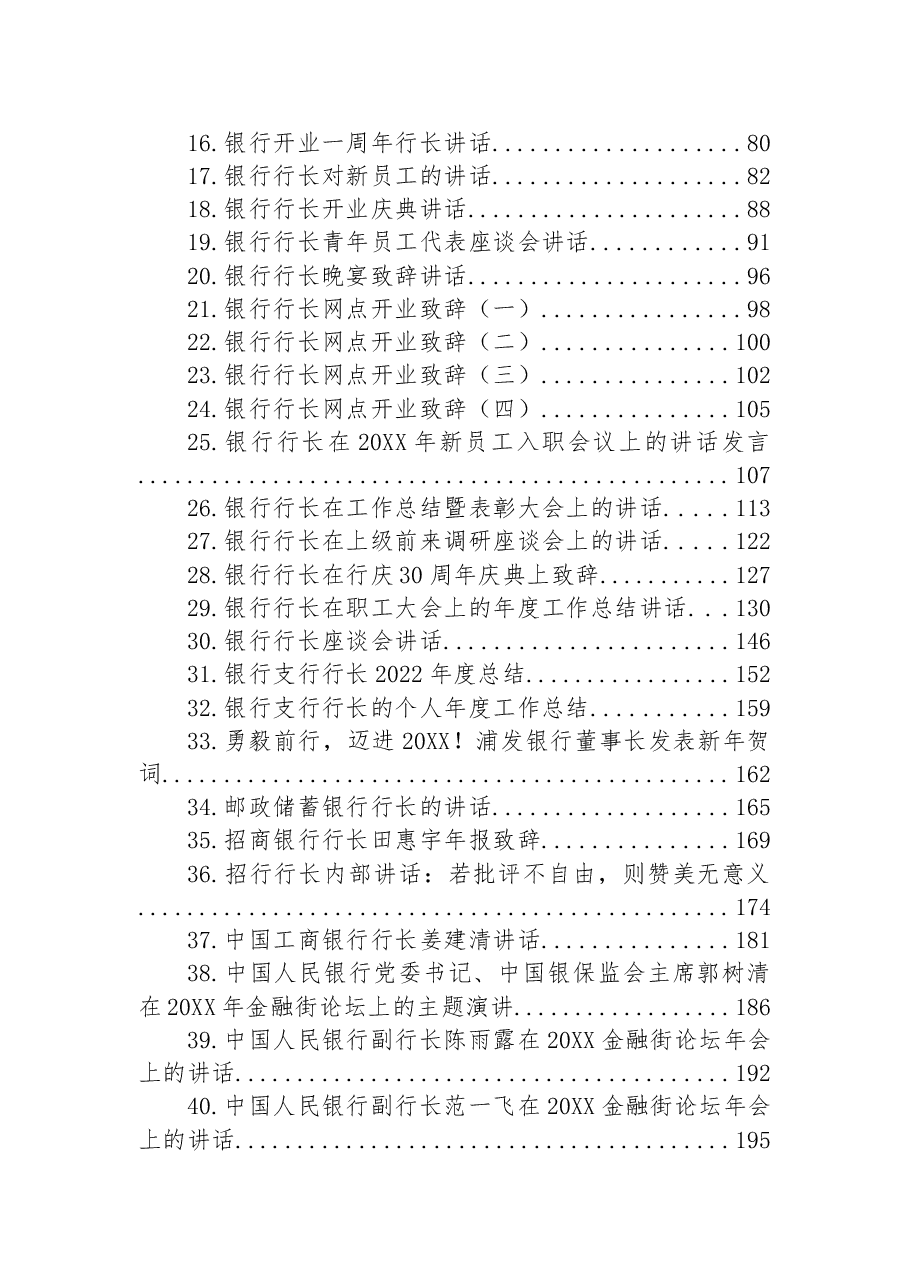 16.银行开业一周年行长讲话 80
17.银行行长对新员工的讲话 82
18.银行行长开业庆典讲话 88
19.银行行长青年员工代表座谈会讲话 91
20.银行行长晚宴致辞讲话 96
21.银行行长网点开业致辞（一） 98
22.银行行长网点开业致辞（二） 100
23.银行行长网点开业致辞（三） 102
24.银行行长网点开业致辞（四） 105
25.银行行长在20XX年新员工入职会议上的讲话发言 107
26.银行行长在工作总结暨表彰大会上的讲话 113
27.银行行长在上级前来调研座谈会上的讲话 122
28.银行行长在行庆30周年庆典上致辞 127
29.银行行长在职工大会上的年度工作总结讲话 130
30.银行行长座谈会讲话 146
31.银行支行行长2022年度总结 152
32.银行支行行长的个人年度工作总结 159
33.勇毅前行，迈进20XX！浦发银行董事长发表新年贺词 162
34.邮政储蓄银行行长的讲话 165
35.招商银行行长田惠宇年报致辞 169
36.招行行长内部讲话：若批评不自由，则赞美无意义 174
37.中国工商银行行长姜建清讲话 181
38.中国人民银行党委书记、中国银保监会主席郭树清在20XX年金融街论坛上的主题演讲 186
39.中国人民银行副行长陈雨露在20XX金融街论坛年会上的讲话 192
40.中国人民银行副行长范一飞在20XX金融街论坛年会上的讲话 195